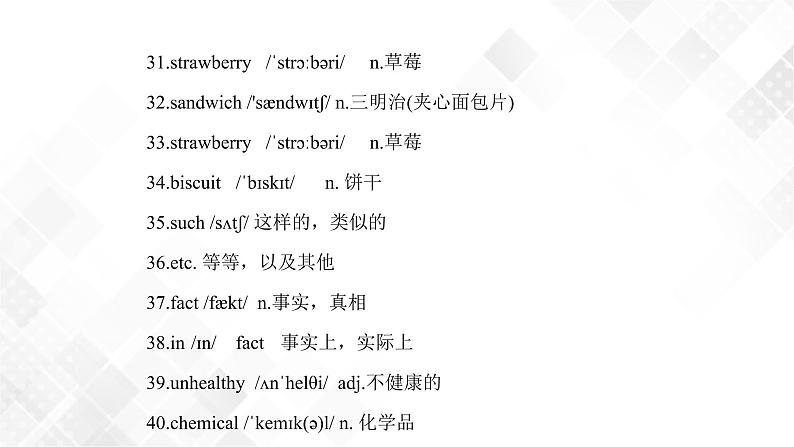 31.strawberry /ˈstrɔːbəri/ n.草莓

32.sandwich /'sændwɪtʃ/ n.三明治(夹心面包片)

33.strawberry /ˈstrɔːbəri/ n.草莓

34.biscuit /ˈbɪskɪt/ n. 饼干

35.such /sʌtʃ/ 这样的，类似的

36.etc. 等等，以及其他

37.fact /fækt/ n.事实，真相

38.in /ɪn/ fact 事实上，实际上

39.unhealthy /ʌnˈhelθi/ adj.不健康的

40.chemical /ˈkemɪk(ə)l/ n. 化学品